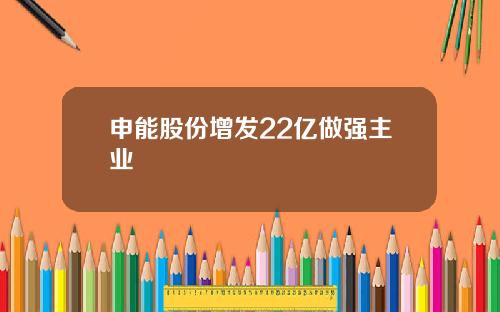 申能股份增发22亿做强主业